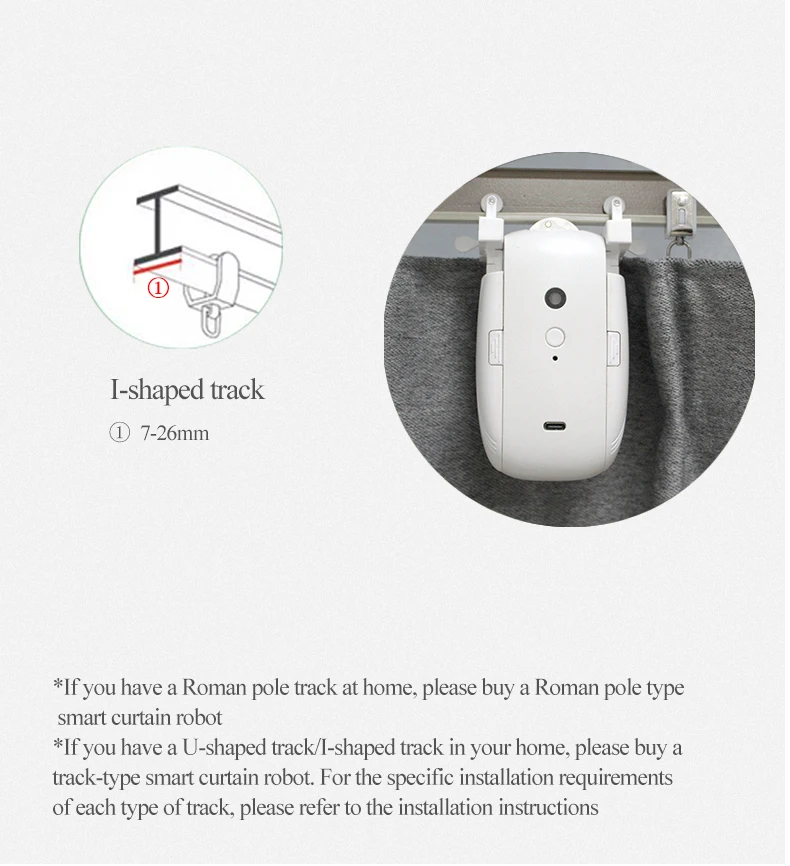 ①

I-shaped track

① 7-26mm

*If you have a Roman pole track at home, please buy a Roman pole type smart curtain robot

*If you have a U-shaped track/I-shaped track in your home, please buy a track-type smart curtain robot. For the specific installation requirements of each type of track, please refer to the installation instructions